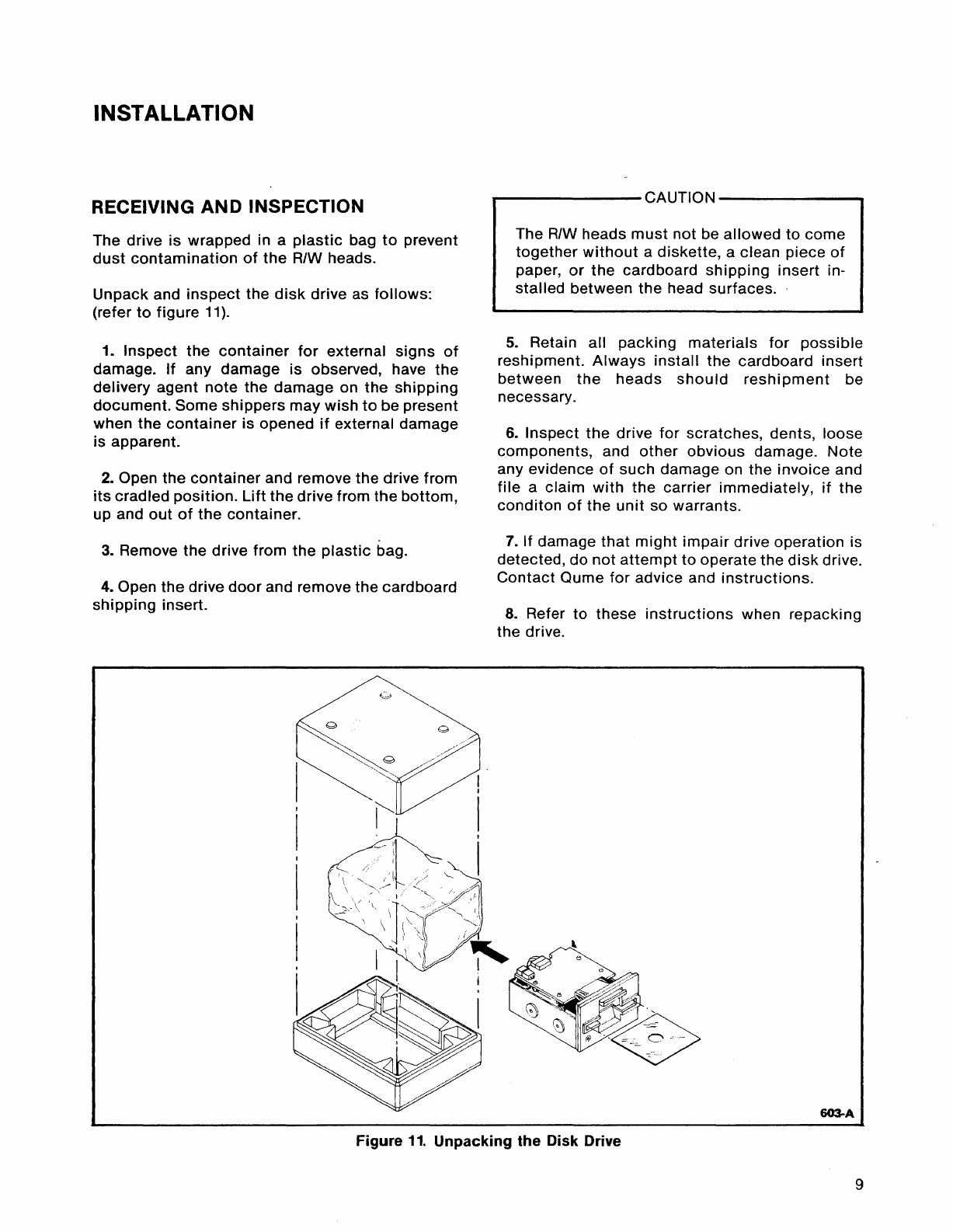 INSTALLATION

RECEIVING AND INSPECTION

The drive is wrapped in a plastic bag to prevent dust contamination of the R/W heads.

Unpack and inspect the disk drive as follows: (refer to figure 11).

1. Inspect the container for external signs of damage. If any damage is observed, have the delivery agent note the damage on the shipping document. Some shippers may wish to be present when the container is opened if external damage is apparent.

2. Open the container and remove the drive from its cradled position. Lift the drive from the bottom, up and out of the container.

3. Remove the drive from the plastic bag.

4. Open the drive door and remove the cardboard shipping insert.

CAUTION

The R/W heads must not be allowed to come together without a diskette, a clean piece of paper, or the cardboard shipping insert installed between the head surfaces.

5. Retain all packing materials for possible reshipment. Always install the cardboard insert between the heads should reshipment be necessary.

6. Inspect the drive for scratches, dents, loose components, and other obvious damage. Note any evidence of such damage on the invoice and file a claim with the carrier immediately, if the conditon of the unit so warrants.

7. If damage that might impair drive operation is detected, do not attempt to operate the disk drive. Contact Qume for advice and instructions.

8. Refer to these instructions when repacking the drive.

603-A

Figure 11. Unpacking the Disk Drive

9